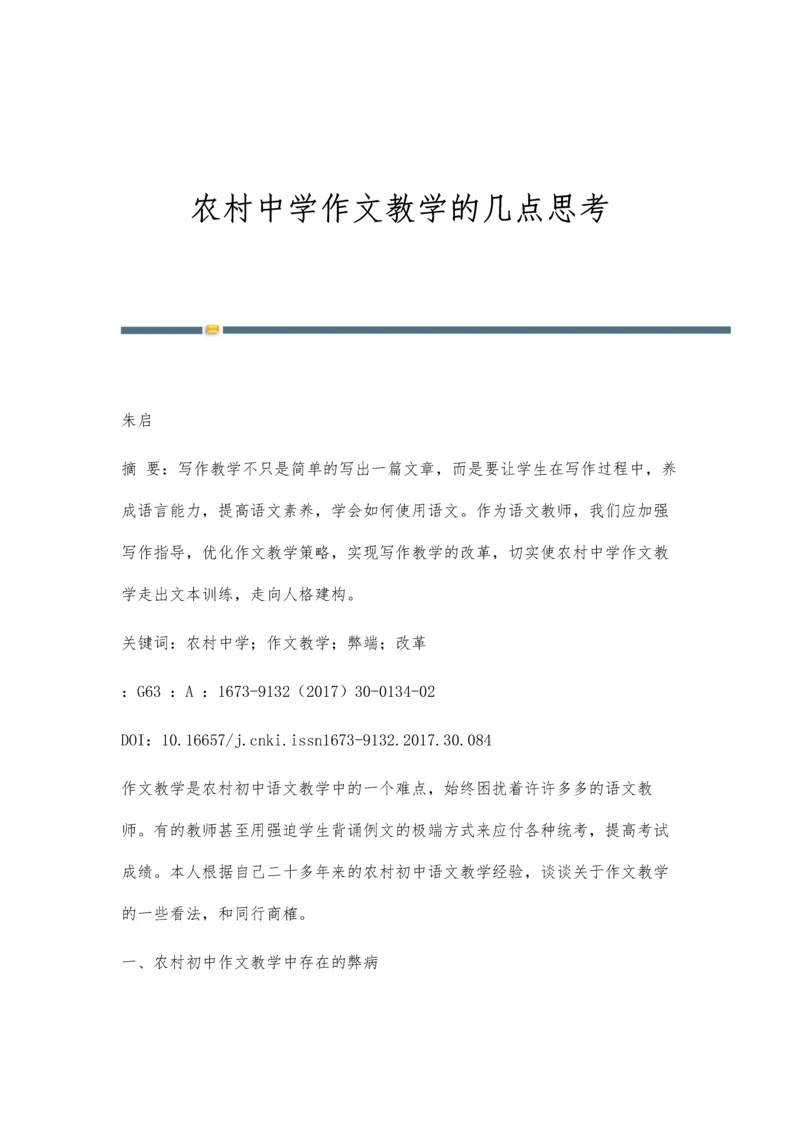 农村中学作文教学的几点思考

朱启

摘 要：写作教学不只是简单的写出一篇文章，而是要让学生在写作过程中，养成语言能力，提高语文素养，学会如何使用语文。作为语文教师，我们应加强写作指导，优化作文教学策略，实现写作教学的改革，切实使农村中学作文教学走出文本训练，走向人格建构。

关键词：农村中学；作文教学；弊端；改革

：G63 ：A ：1673-9132（2017）30-0134-02

DOI：10.16657/j.cnki.issn1673-9132.2017.30.084

作文教学是农村初中语文教学中的一个难点，始终困扰着许许多多的语文教师。有的教师甚至用强迫学生背诵例文的极端方式来应付各种统考，提高考试成绩。本人根据自己二十多年来的农村初中语文教学经验，谈谈关于作文教学的一些看法，和同行商榷。

一、农村初中作文教学中存在的弊病